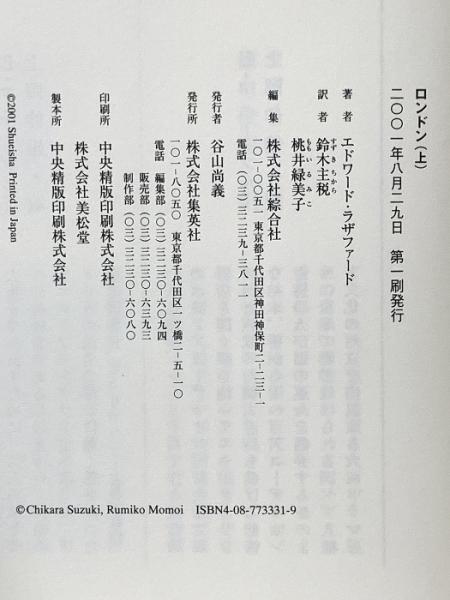 ロンドン(上)

二〇〇一年八月二九日　第一刷発行

著者　エドワード・ラザファード

訳者　鈴木主税
桃井緑美子

編集　株式会社綜合社
一〇一-〇〇五一　東京都千代田区神田神保町二-二三-一
電話　(〇三)三二三九-三八一一

発行者　谷山尚義

発行所　株式会社集英社
一〇一-八〇五〇　東京都千代田区一ツ橋二-五-一〇
電話　編集部　(〇三)三二三〇-六〇九四
販売部　(〇三)三二三〇-六三九三
制作部　(〇三)三二三〇-六〇八〇

印刷所　中央精版印刷株式会社
株式会社美松堂

製本所　中央精版印刷株式会社

©2001 Shueisha Printed in Japan

©Chikara Suzuki, Rumiko Momoi　ISBN4-08-773331-9